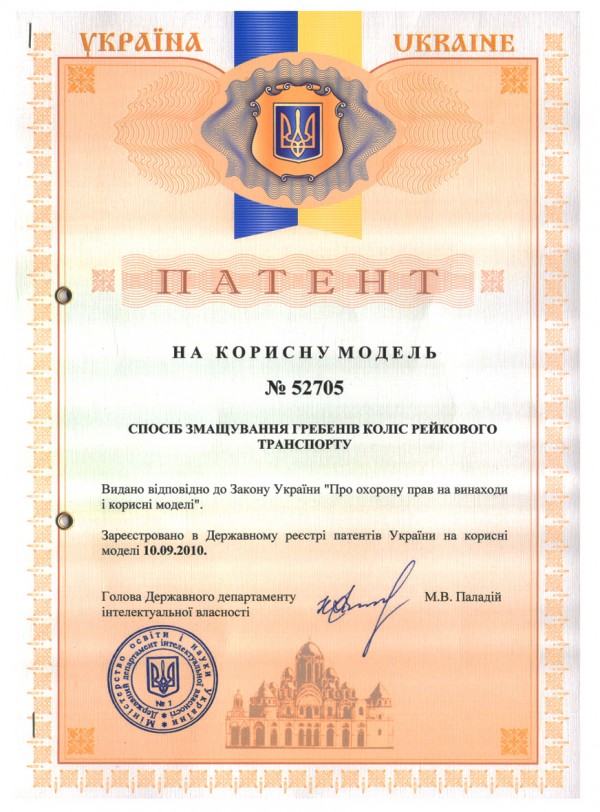 УКРАЇНА UKRAINE

ПАТЕНТ

НА КОРИСНУ МОДЕЛЬ

№ 52705

СПОСІБ ЗМАЩУВАННЯ ГРЕБЕНІВ КОЛІС РЕЙКОВОГО ТРАНСПОРТУ

Видано відповідно до Закону України "Про охорону прав на винаходи і корисні моделі".

Зареєстровано в Державному реєстрі патентів України на корисні моделі 10.09.2010.

Голова Державного департаменту інтелектуальної власності

М.В. Паладій

Міністерство освіти і науки України Державний департамент інтелектуальної власності № 1